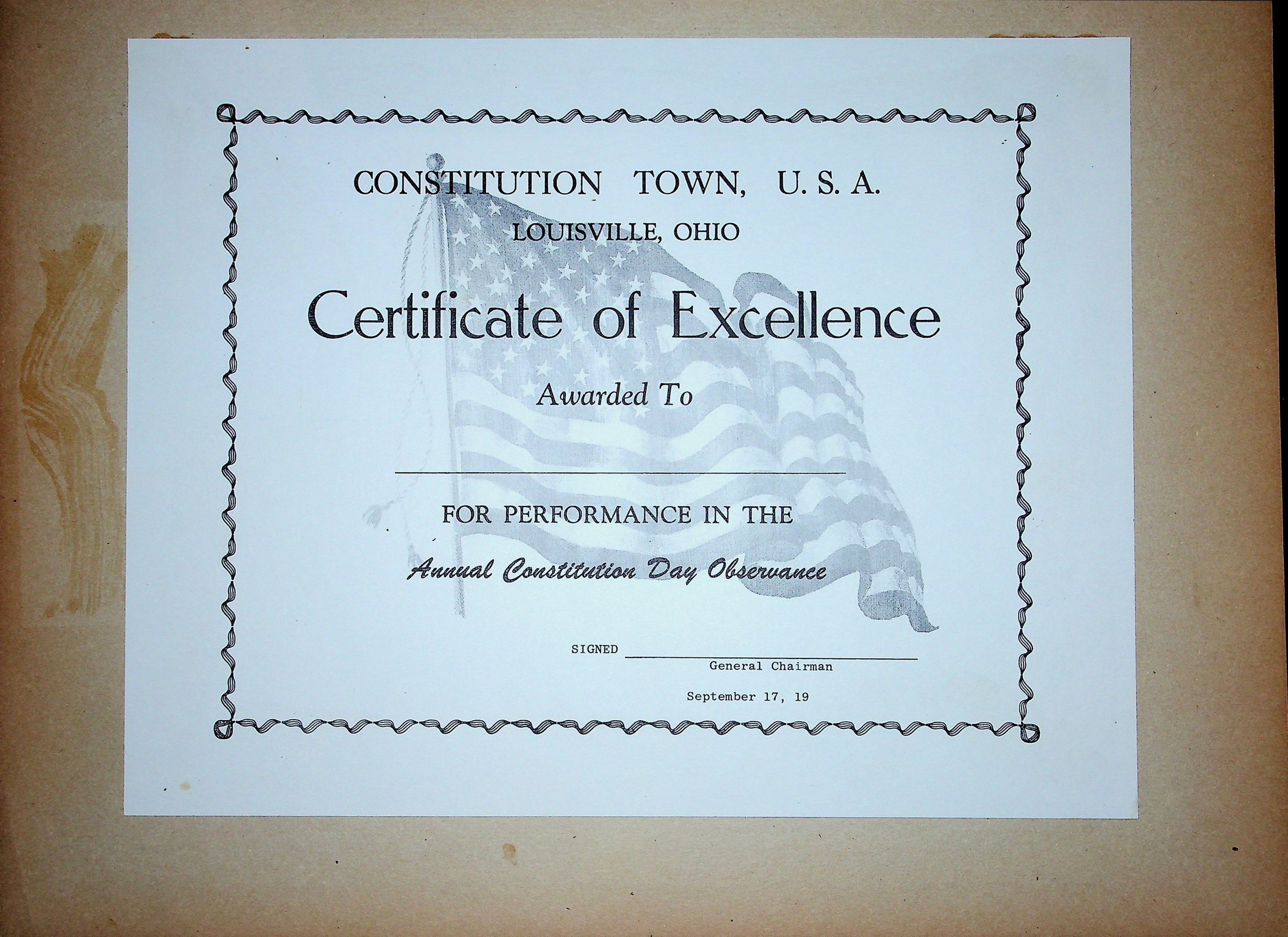 CONSTITUTION TOWN, U. S. A.

LOUISVILLE, OHIO

Certificate of Excellence

Awarded To

____

FOR PERFORMANCE IN THE

Annual Constitution Day Observance

SIGNED ____
General Chairman

September 17, 19